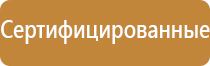 Сертифицированные